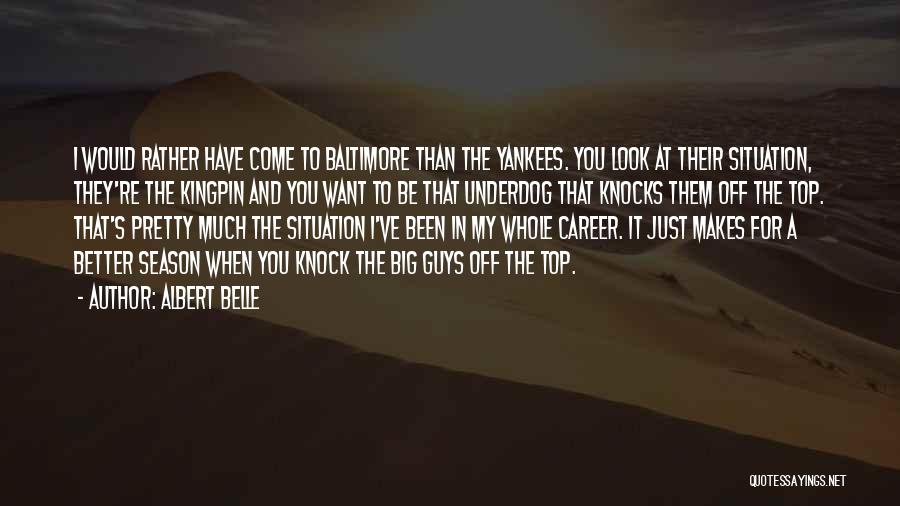 I WOULD RATHER HAVE COME TO BALTIMORE THAN THE YANKEES. YOU LOOK AT THEIR SITUATION, THEY'RE THE KINGPIN AND YOU WANT TO BE THAT UNDERDOG THAT KNOCKS THEM OFF THE TOP. THAT'S PRETTY MUCH THE SITUATION I'VE BEEN IN MY WHOLE CAREER. IT JUST MAKES FOR A BETTER SEASON WHEN YOU KNOCK THE BIG GUYS OFF THE TOP.

- AUTHOR: ALBERT BELLE

QUOTESSAYINGS.NET